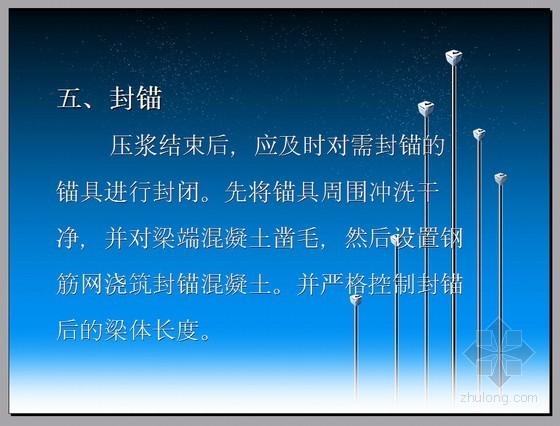 五、封锚

压浆结束后，应及时对需封锚的锚具进行封闭。先将锚具周围冲洗干净，并对梁端混凝土凿毛，然后设置钢筋网浇筑封锚混凝土。并严格控制封锚后的梁体长度。

zhulong.com